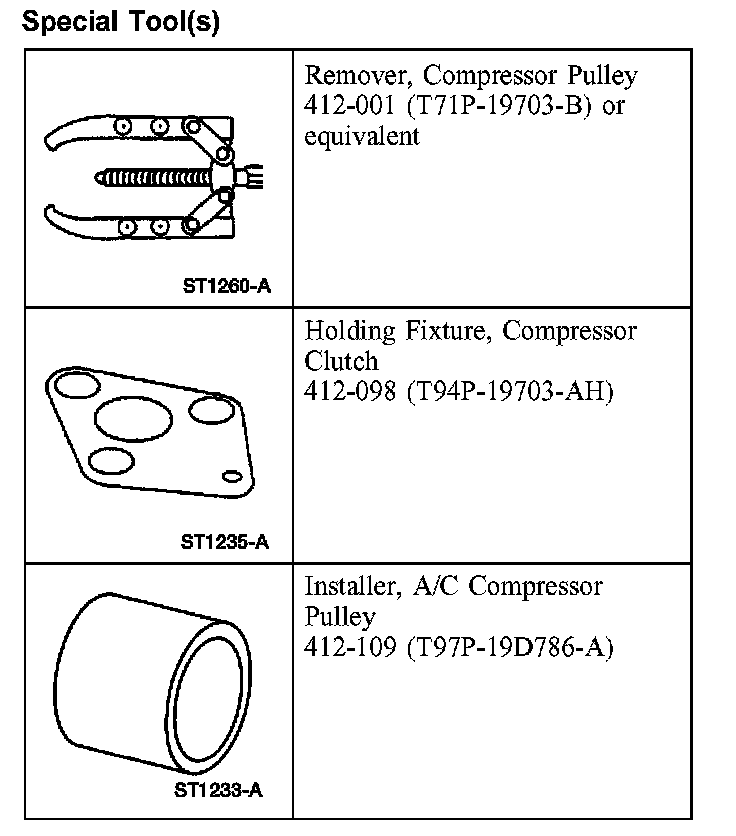 Special Tool(s)

| ST1260-A | Remover, Compressor Pulley 412-001 (T71P-19703-B) or equivalent |
|---|---|
| ST1235-A | Holding Fixture, Compressor Clutch 412-098 (T94P-19703-AH) |
| ST1233-A | Installer, A/C Compressor Pulley 412-109 (T97P-19D786-A) |